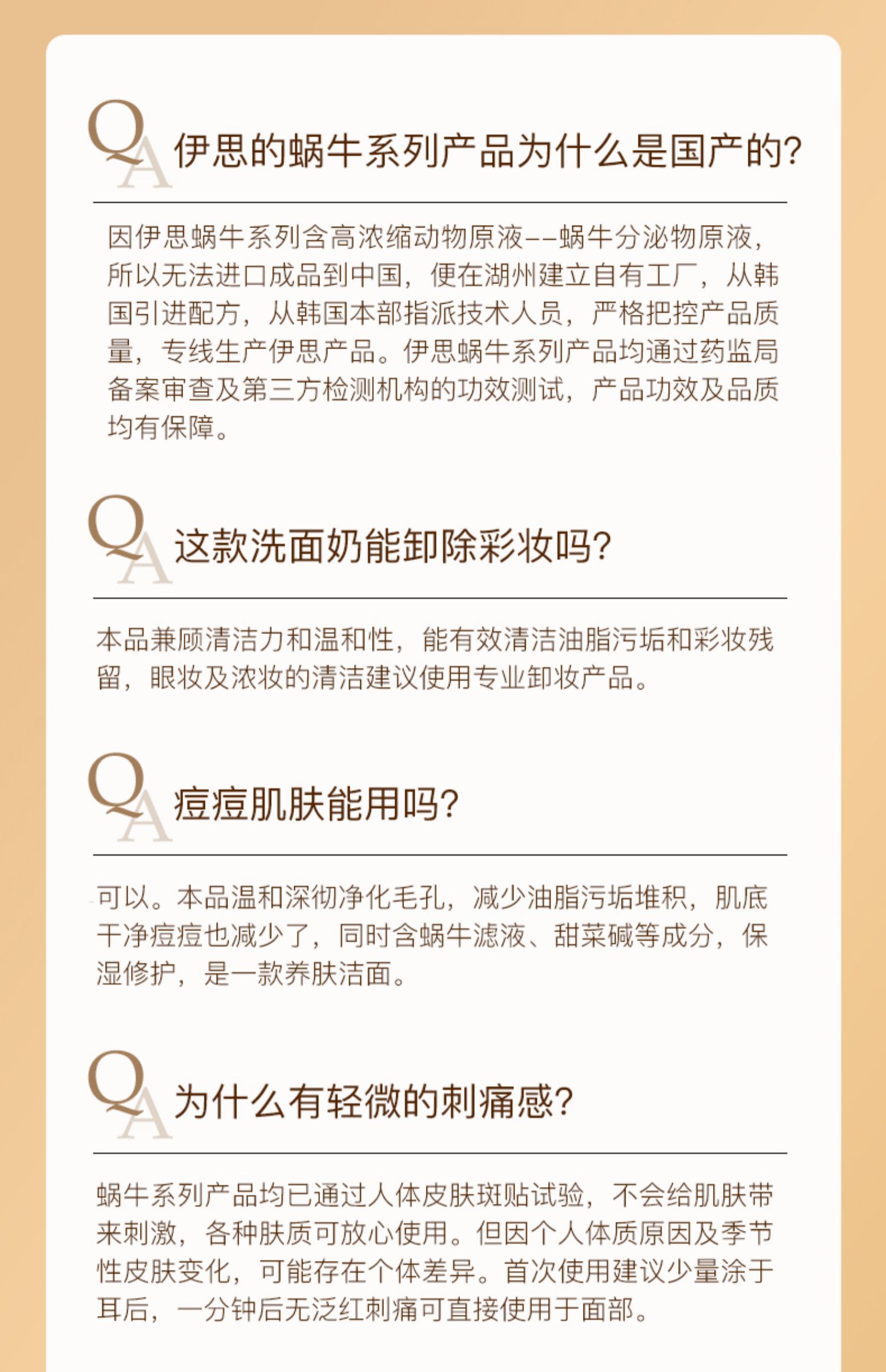 QA 伊思的蜗牛系列产品为什么是国产的?

因伊思蜗牛系列含高浓缩动物原液--蜗牛分泌物原液，所以无法进口成品到中国，便在湖州建立自有工厂，从韩国引进配方，从韩国本部指派技术人员，严格把控产品质量，专线生产伊思产品。伊思蜗牛系列产品均通过药监局备案审查及第三方检测机构的功效测试，产品功效及品质均有保障。

QA 这款洗面奶能卸除彩妆吗?

本品兼顾清洁力和温和性，能有效清洁油脂污垢和彩妆残留，眼妆及浓妆的清洁建议使用专业卸妆产品。

QA 痘痘肌肤能用吗?

可以。本品温和深彻净化毛孔，减少油脂污垢堆积，肌底干净痘痘也减少了，同时含蜗牛滤液、甜菜碱等成分，保湿修护，是一款养肤洁面。

QA 为什么有轻微的刺痛感?

蜗牛系列产品均已通过人体皮肤斑贴试验，不会给肌肤带来刺激，各种肤质可放心使用。但因个人体质原因及季节性皮肤变化，可能存在个体差异。首次使用建议少量涂于耳后，一分钟后无泛红刺痛可直接使用于面部。